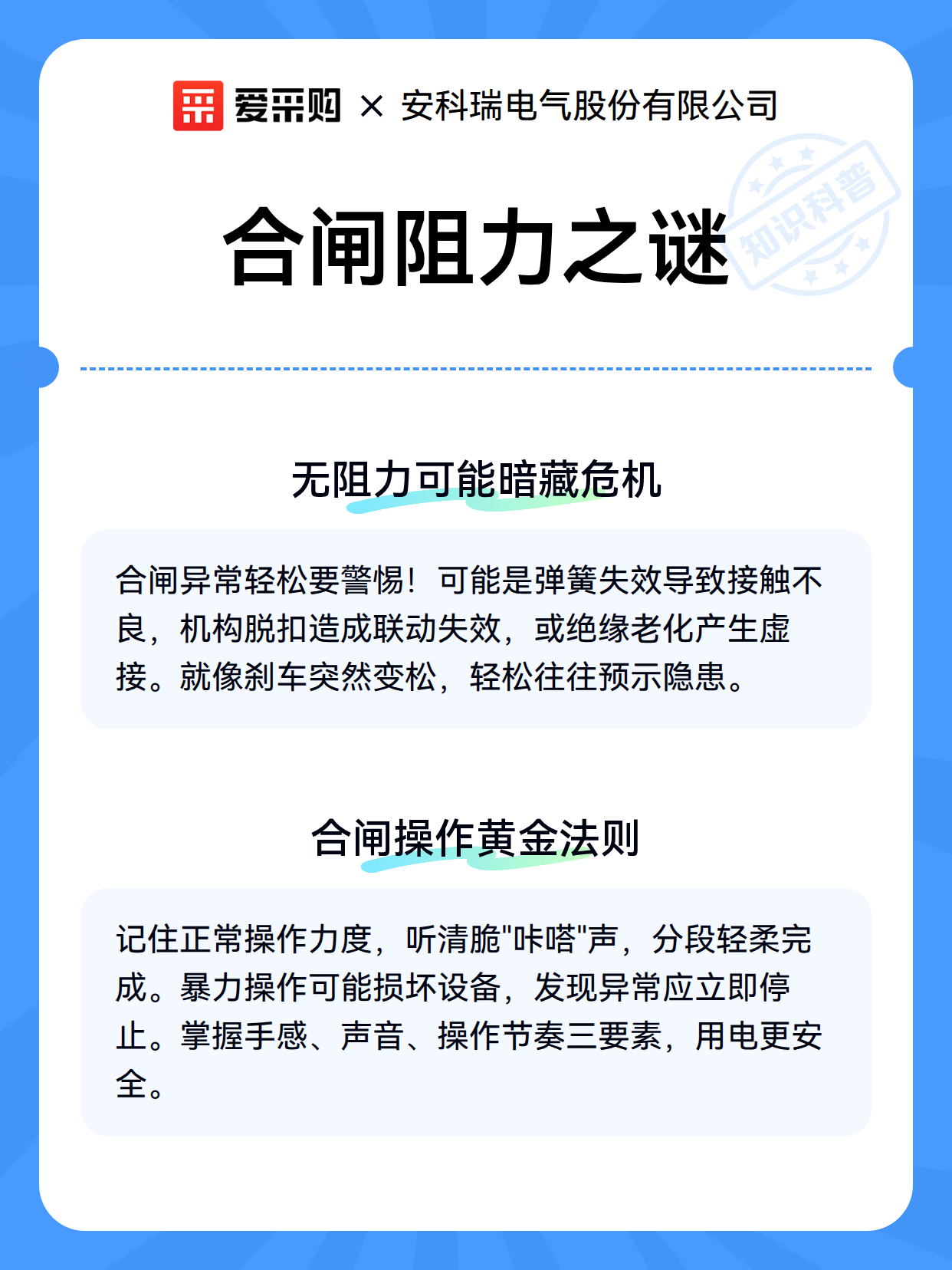 爱采购 × 安科瑞电气股份有限公司

合闸阻力之谜

知识科普

无阻力可能暗藏危机

合闸异常轻松要警惕！可能是弹簧失效导致接触不良，机构脱扣造成联动失效，或绝缘老化产生虚接。就像刹车突然变松，轻松往往预示隐患。

合闸操作黄金法则

记住正常操作力度，听清脆"咔嗒"声，分段轻柔完成。暴力操作可能损坏设备，发现异常应立即停止。掌握手感、声音、操作节奏三要素，用电更安全。